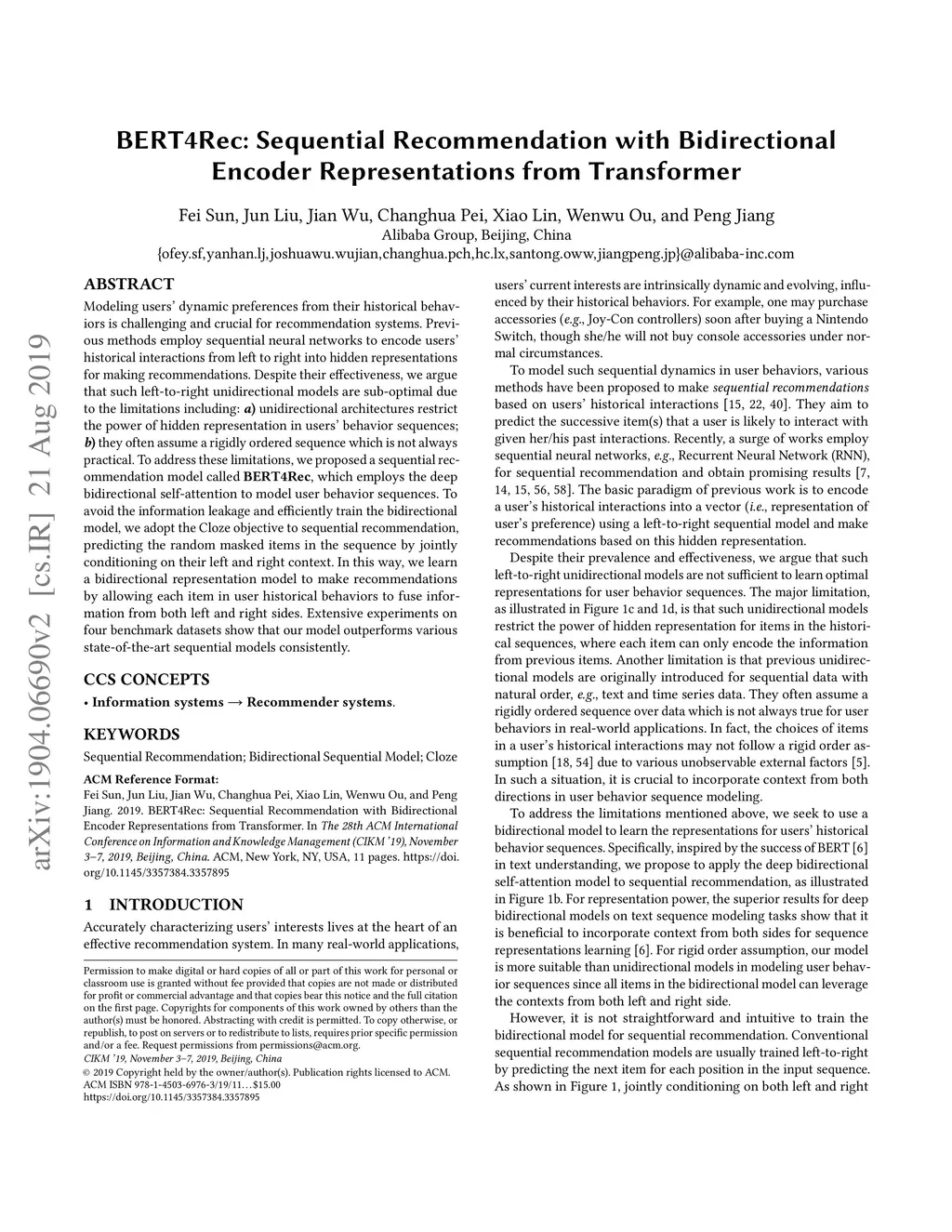 arXiv:1904.06690v2 [cs.IR] 21 Aug 2019

BERT4Rec: Sequential Recommendation with Bidirectional Encoder Representations from Transformer

Fei Sun, Jun Liu, Jian Wu, Changhua Pei, Xiao Lin, Wenwu Ou, and Peng Jiang
Alibaba Group, Beijing, China
{ofey.sf,yanhan.lj,joshuawu.wujian,changhua.pch,hc.lx,santong.oww,jiangpeng.jp}@alibaba-inc.com

ABSTRACT

Modeling users' dynamic preferences from their historical behaviors is challenging and crucial for recommendation systems. Previous methods employ sequential neural networks to encode users' historical interactions from left to right into hidden representations for making recommendations. Despite their effectiveness, we argue that such left-to-right unidirectional models are sub-optimal due to the limitations including: a) unidirectional architectures restrict the power of hidden representation in users' behavior sequences; b) they often assume a rigidly ordered sequence which is not always practical. To address these limitations, we proposed a sequential recommendation model called BERT4Rec, which employs the deep bidirectional self-attention to model user behavior sequences. To avoid the information leakage and efficiently train the bidirectional model, we adopt the Cloze objective to sequential recommendation, predicting the random masked items in the sequence by jointly conditioning on their left and right context. In this way, we learn a bidirectional representation model to make recommendations by allowing each item in user historical behaviors to fuse information from both left and right sides. Extensive experiments on four benchmark datasets show that our model outperforms various state-of-the-art sequential models consistently.

CCS CONCEPTS

• Information systems → Recommender systems.

KEYWORDS

Sequential Recommendation; Bidirectional Sequential Model; Cloze

ACM Reference Format:
Fei Sun, Jun Liu, Jian Wu, Changhua Pei, Xiao Lin, Wenwu Ou, and Peng Jiang. 2019. BERT4Rec: Sequential Recommendation with Bidirectional Encoder Representations from Transformer. In The 28th ACM International Conference on Information and Knowledge Management (CIKM '19), November 3–7, 2019, Beijing, China. ACM, New York, NY, USA, 11 pages. https://doi.org/10.1145/3357384.3357895

1 INTRODUCTION

Accurately characterizing users' interests lives at the heart of an effective recommendation system. In many real-world applications,

Permission to make digital or hard copies of all or part of this work for personal or classroom use is granted without fee provided that copies are not made or distributed for profit or commercial advantage and that copies bear this notice and the full citation on the first page. Copyrights for components of this work owned by others than the author(s) must be honored. Abstracting with credit is permitted. To copy otherwise, or republish, to post on servers or to redistribute to lists, requires prior specific permission and/or a fee. Request permissions from permissions@acm.org.
CIKM '19, November 3–7, 2019, Beijing, China
© 2019 Copyright held by the owner/author(s). Publication rights licensed to ACM.
ACM ISBN 978-1-4503-6976-3/19/11…$15.00
https://doi.org/10.1145/3357384.3357895

users' current interests are intrinsically dynamic and evolving, influenced by their historical behaviors. For example, one may purchase accessories (e.g., Joy-Con controllers) soon after buying a Nintendo Switch, though she/he will not buy console accessories under normal circumstances.

To model such sequential dynamics in user behaviors, various methods have been proposed to make sequential recommendations based on users' historical interactions [15, 22, 40]. They aim to predict the successive item(s) that a user is likely to interact with given her/his past interactions. Recently, a surge of works employ sequential neural networks, e.g., Recurrent Neural Network (RNN), for sequential recommendation and obtain promising results [7, 14, 15, 56, 58]. The basic paradigm of previous work is to encode a user's historical interactions into a vector (i.e., representation of user's preference) using a left-to-right sequential model and make recommendations based on this hidden representation.

Despite their prevalence and effectiveness, we argue that such left-to-right unidirectional models are not sufficient to learn optimal representations for user behavior sequences. The major limitation, as illustrated in Figure 1c and 1d, is that such unidirectional models restrict the power of hidden representation for items in the historical sequences, where each item can only encode the information from previous items. Another limitation is that previous unidirectional models are originally introduced for sequential data with natural order, e.g., text and time series data. They often assume a rigidly ordered sequence over data which is not always true for user behaviors in real-world applications. In fact, the choices of items in a user's historical interactions may not follow a rigid order assumption [18, 54] due to various unobservable external factors [5]. In such a situation, it is crucial to incorporate context from both directions in user behavior sequence modeling.

To address the limitations mentioned above, we seek to use a bidirectional model to learn the representations for users' historical behavior sequences. Specifically, inspired by the success of BERT [6] in text understanding, we propose to apply the deep bidirectional self-attention model to sequential recommendation, as illustrated in Figure 1b. For representation power, the superior results for deep bidirectional models on text sequence modeling tasks show that it is beneficial to incorporate context from both sides for sequence representations learning [6]. For rigid order assumption, our model is more suitable than unidirectional models in modeling user behavior sequences since all items in the bidirectional model can leverage the contexts from both left and right side.

However, it is not straightforward and intuitive to train the bidirectional model for sequential recommendation. Conventional sequential recommendation models are usually trained left-to-right by predicting the next item for each position in the input sequence. As shown in Figure 1, jointly conditioning on both left and right